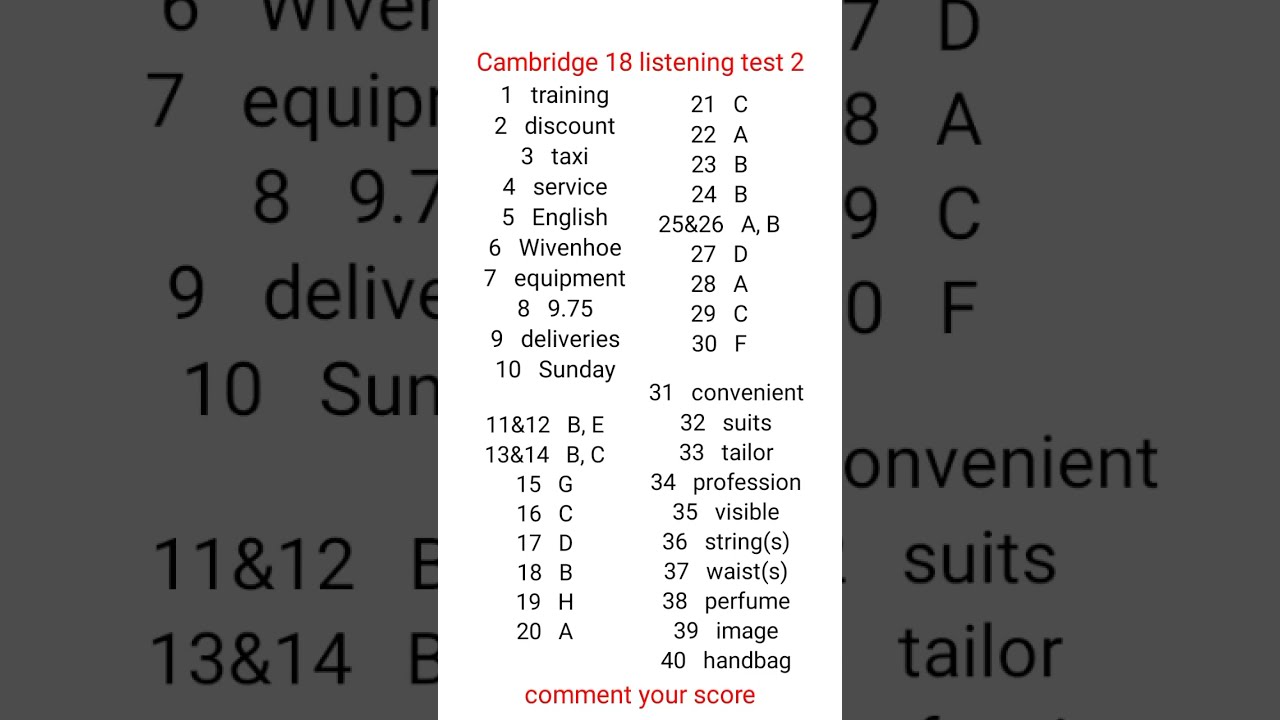 Cambridge 18 listening test 2

1 training
2 discount
3 taxi
4 service
5 English
6 Wivenhoe
7 equipment
8 9.75
9 deliveries
10 Sunday

11&12 B, E
13&14 B, C
15 G
16 C
17 D
18 B
19 H
20 A

21 C
22 A
23 B
24 B
25&26 A, B
27 D
28 A
29 C
30 F

31 convenient
32 suits
33 tailor
34 profession
35 visible
36 string(s)
37 waist(s)
38 perfume
39 image
40 handbag

comment your score